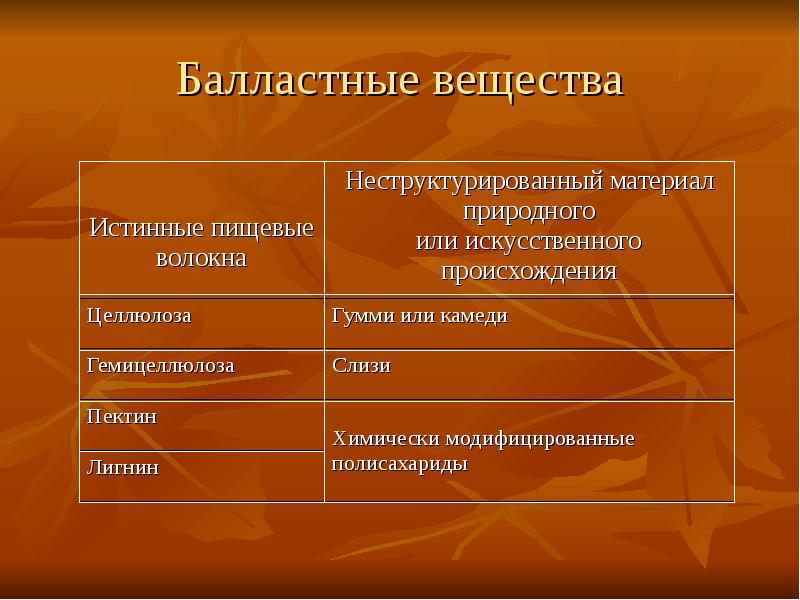 Балластные вещества

| Истинные пищевые волокна | Неструктурированный материал природного или искусственного происхождения |
|---|---|
| Целлюлоза | Гумми или камеди |
| Гемицеллюлоза | Слизи |
| Пектин | Химически модифицированные полисахариды |
| Лигнин | |